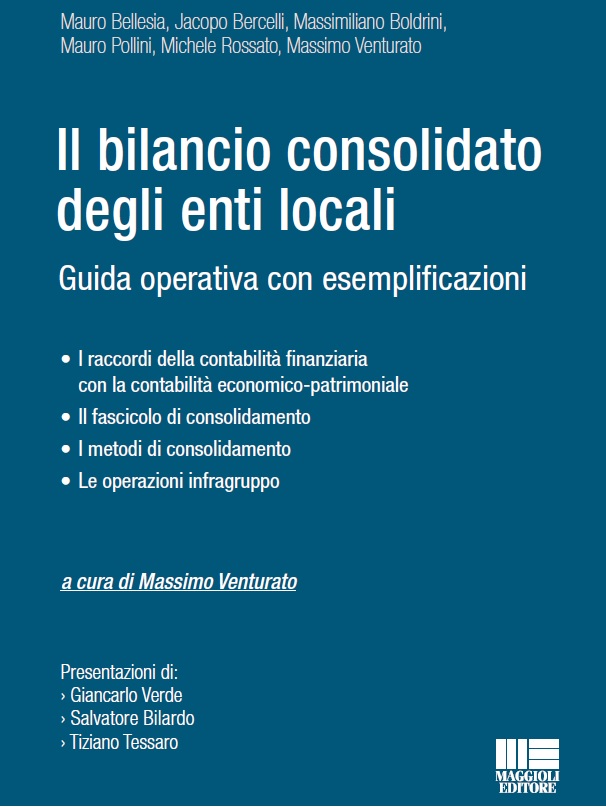 Mauro Bellesia, Jacopo Bercelli, Massimiliano Boldrini, Mauro Pollini, Michele Rossato, Massimo Venturato

Il bilancio consolidato degli enti locali

Guida operativa con esemplificazioni

• I raccordi della contabilità finanziaria con la contabilità economico-patrimoniale
• Il fascicolo di consolidamento
• I metodi di consolidamento
• Le operazioni infragruppo

a cura di Massimo Venturato

Presentazioni di:
› Giancarlo Verde
› Salvatore Bilardo
› Tiziano Tessaro

MAGGIOLI EDITORE